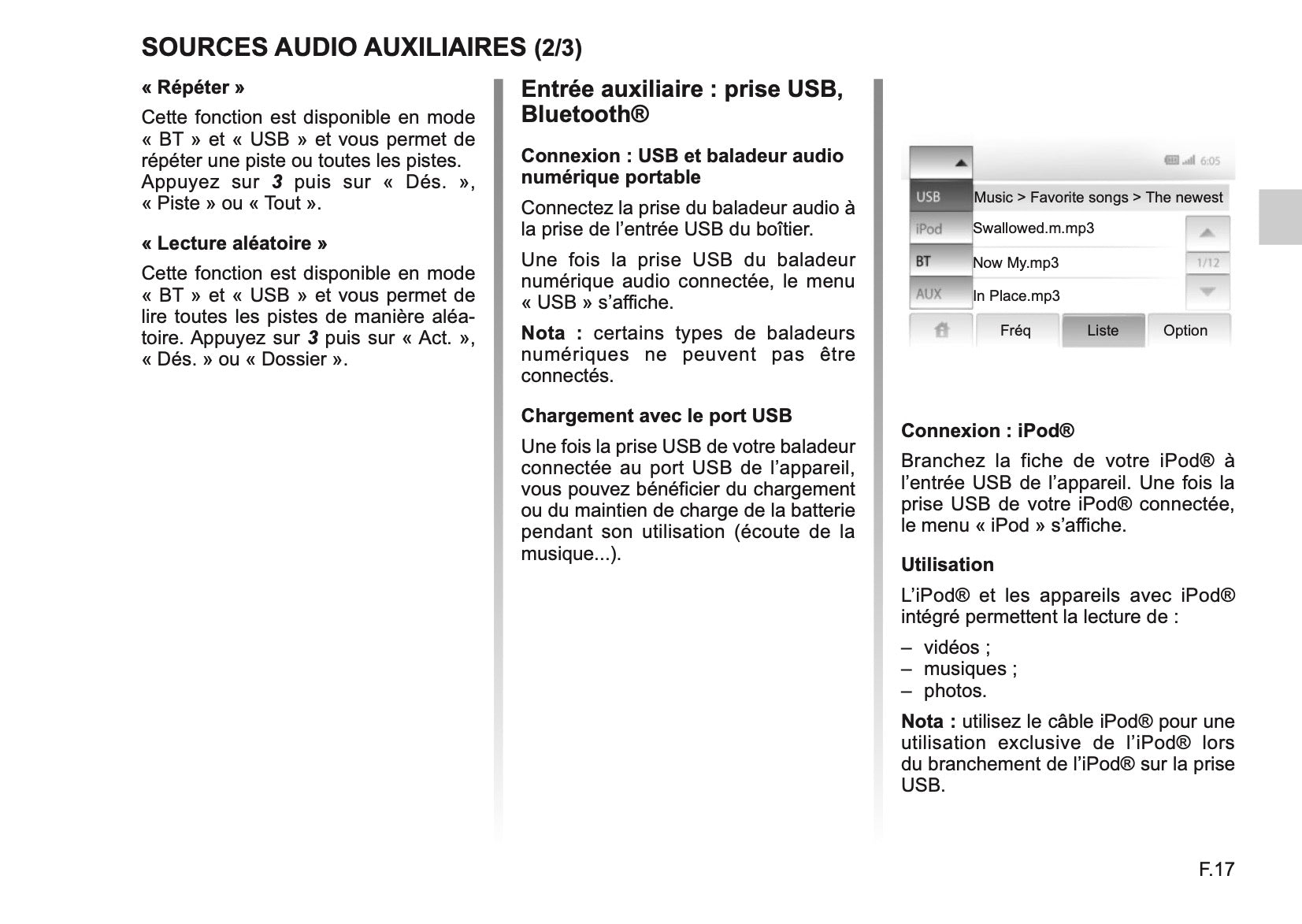 SOURCES AUDIO AUXILIAIRES (2/3)

« Répéter »

Cette fonction est disponible en mode « BT » et « USB » et vous permet de répéter une piste ou toutes les pistes. Appuyez sur 3 puis sur « Dés. », « Piste » ou « Tout ».

« Lecture aléatoire »

Cette fonction est disponible en mode « BT » et « USB » et vous permet de lire toutes les pistes de manière aléatoire. Appuyez sur 3 puis sur « Act. », « Dés. » ou « Dossier ».

Entrée auxiliaire : prise USB, Bluetooth®

Connexion : USB et baladeur audio numérique portable

Connectez la prise du baladeur audio à la prise de l'entrée USB du boîtier.

Une fois la prise USB du baladeur numérique audio connectée, le menu « USB » s'affiche.

Nota : certains types de baladeurs numériques ne peuvent pas être connectés.

Chargement avec le port USB

Une fois la prise USB de votre baladeur connectée au port USB de l'appareil, vous pouvez bénéficier du chargement ou du maintien de charge de la batterie pendant son utilisation (écoute de la musique...).

6:05
USB
Music > Favorite songs > The newest
iPod
Swallowed.m.mp3
BT
Now My.mp3
1/12
AUX
In Place.mp3
Fréq
Liste
Option

Connexion : iPod®

Branchez la fiche de votre iPod® à l'entrée USB de l'appareil. Une fois la prise USB de votre iPod® connectée, le menu « iPod » s'affiche.

Utilisation

L'iPod® et les appareils avec iPod® intégré permettent la lecture de :

– vidéos ;
– musiques ;
– photos.

Nota : utilisez le câble iPod® pour une utilisation exclusive de l'iPod® lors du branchement de l'iPod® sur la prise USB.

F.17